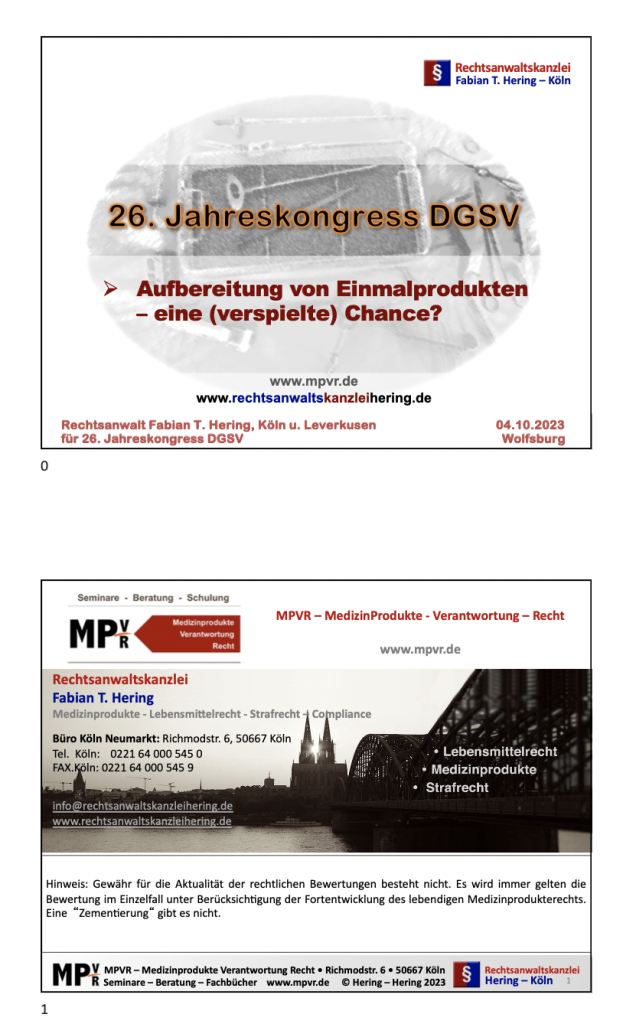 § Rechtsanwaltskanzlei
Fabian T. Hering – Köln

26. Jahreskongress DGSV

➢ Aufbereitung von Einmalprodukten – eine (verspielte) Chance?

www.mpvr.de
www.rechtsanwaltskanzleihering.de

Rechtsanwalt Fabian T. Hering, Köln u. Leverkusen
für 26. Jahreskongress DGSV

04.10.2023
Wolfsburg

0

Seminare - Beratung - Schulung

MPVR Medizinprodukte Verantwortung Recht

MPVR – MedizinProdukte - Verantwortung – Recht

www.mpvr.de

Rechtsanwaltskanzlei
Fabian T. Hering
Medizinprodukte - Lebensmittelrecht - Strafrecht - Compliance

Büro Köln Neumarkt: Richmodstr. 6, 50667 Köln
Tel. Köln: 0221 64 000 545 0
FAX.Köln: 0221 64 000 545 9

info@rechtsanwaltskanzleihering.de
www.rechtsanwaltskanzleihering.de

• Lebensmittelrecht
• Medizinprodukte
• Strafrecht

Hinweis: Gewähr für die Aktualität der rechtlichen Bewertungen besteht nicht. Es wird immer gelten die Bewertung im Einzelfall unter Berücksichtigung der Fortentwicklung des lebendigen Medizinprodukterechts. Eine "Zementierung" gibt es nicht.

MPVR MPVR – Medizinprodukte Verantwortung Recht • Richmodstr. 6 • 50667 Köln
Seminare – Beratung – Fachbücher www.mpvr.de © Hering – Hering 2023

§ Rechtsanwaltskanzlei
Hering – Köln 1

1